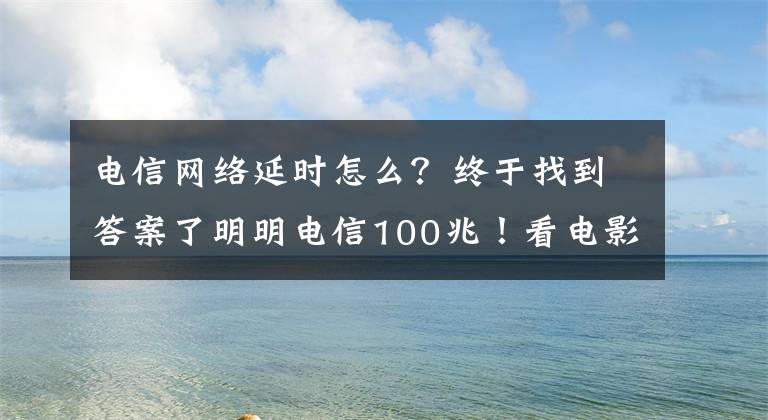 电信网络延时怎么？终于找到答案了明明电信100兆！看电影